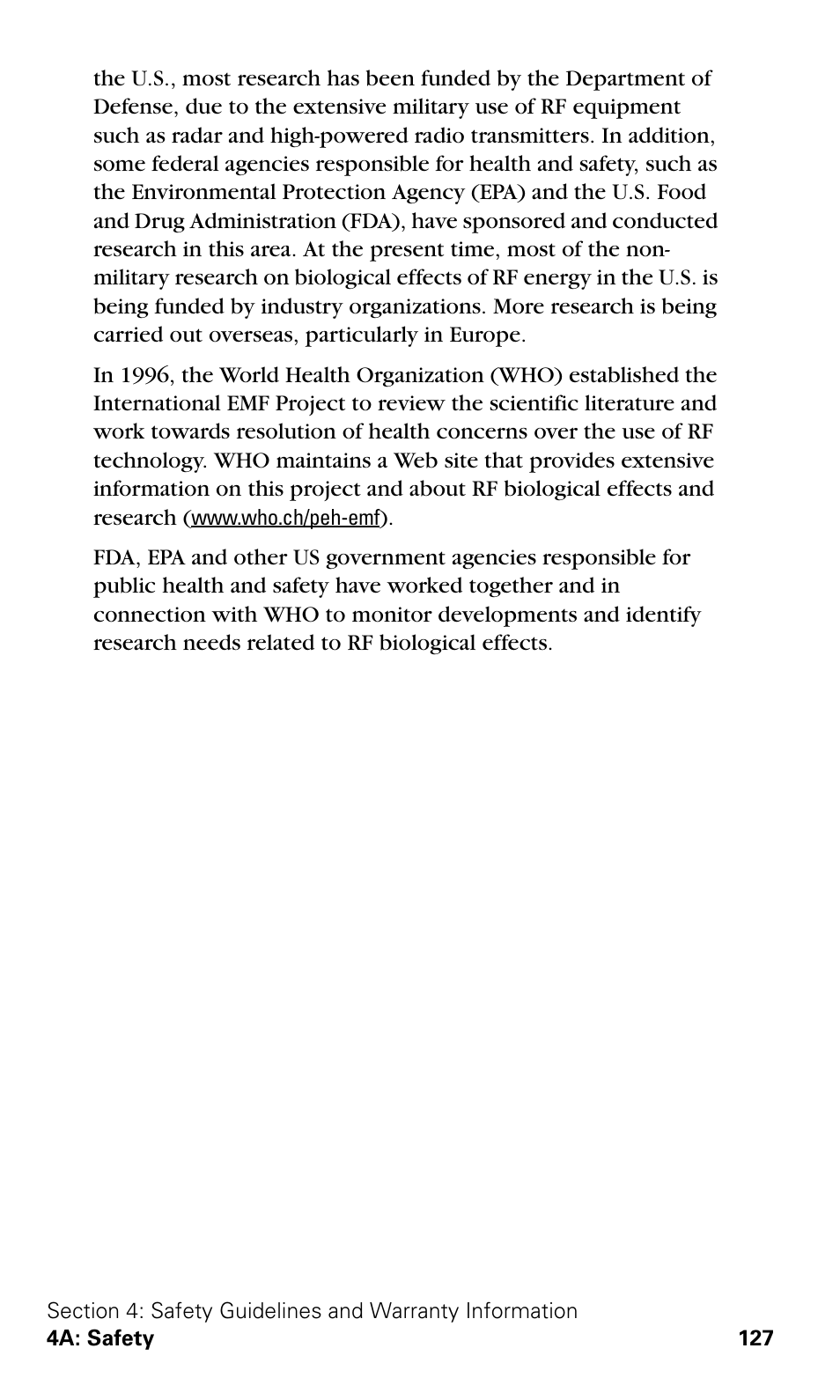 the U.S., most research has been funded by the Department of Defense, due to the extensive military use of RF equipment such as radar and high-powered radio transmitters. In addition, some federal agencies responsible for health and safety, such as the Environmental Protection Agency (EPA) and the U.S. Food and Drug Administration (FDA), have sponsored and conducted research in this area. At the present time, most of the non-military research on biological effects of RF energy in the U.S. is being funded by industry organizations. More research is being carried out overseas, particularly in Europe.

In 1996, the World Health Organization (WHO) established the International EMF Project to review the scientific literature and work towards resolution of health concerns over the use of RF technology. WHO maintains a Web site that provides extensive information on this project and about RF biological effects and research (www.who.ch/peh-emf).

FDA, EPA and other US government agencies responsible for public health and safety have worked together and in connection with WHO to monitor developments and identify research needs related to RF biological effects.

Section 4: Safety Guidelines and Warranty Information
4A: Safety 127